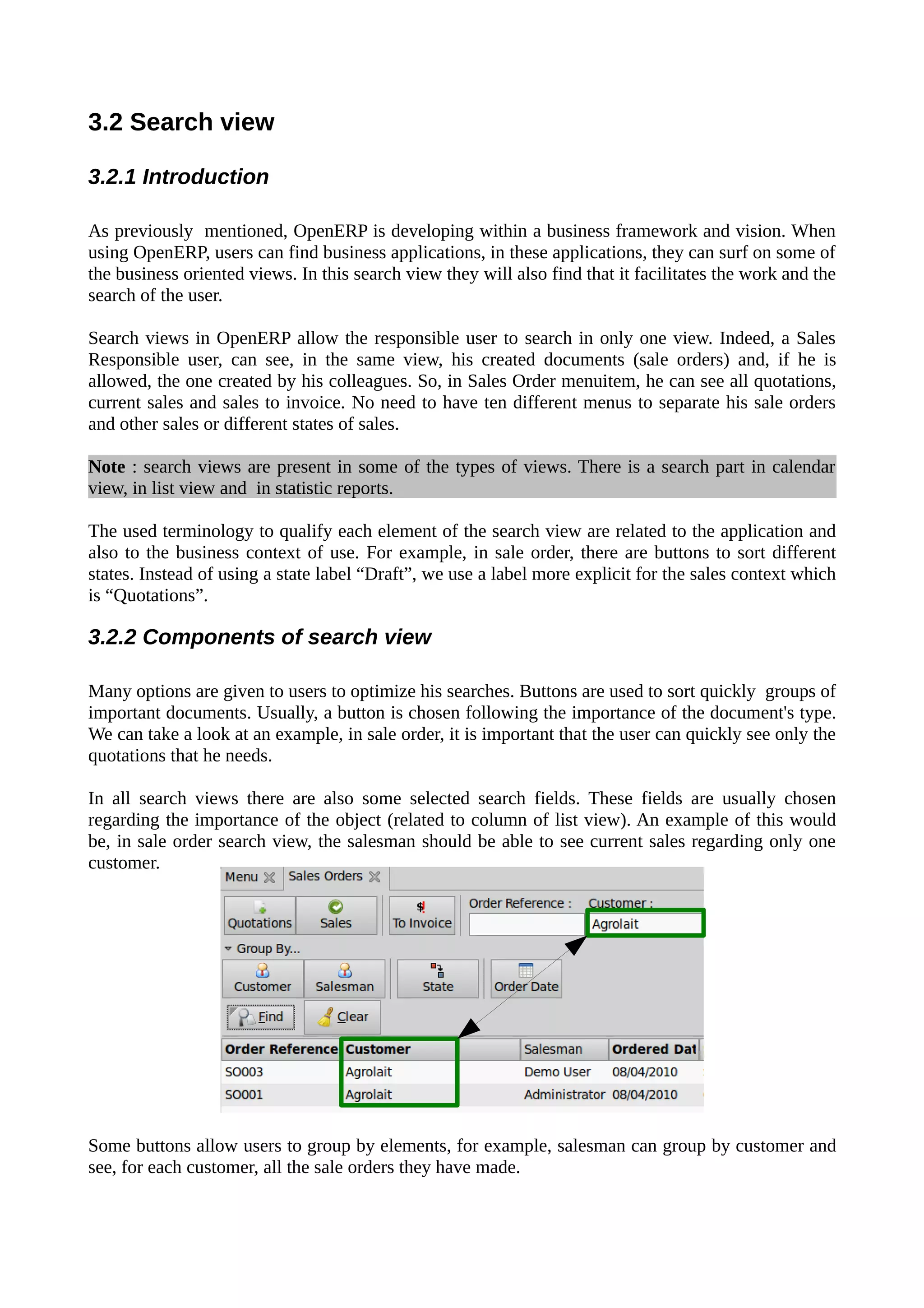 3.2 Search view

3.2.1 Introduction

As previously mentioned, OpenERP is developing within a business framework and vision. When using OpenERP, users can find business applications, in these applications, they can surf on some of the business oriented views. In this search view they will also find that it facilitates the work and the search of the user.

Search views in OpenERP allow the responsible user to search in only one view. Indeed, a Sales Responsible user, can see, in the same view, his created documents (sale orders) and, if he is allowed, the one created by his colleagues. So, in Sales Order menuitem, he can see all quotations, current sales and sales to invoice. No need to have ten different menus to separate his sale orders and other sales or different states of sales.

Note : search views are present in some of the types of views. There is a search part in calendar view, in list view and in statistic reports.

The used terminology to qualify each element of the search view are related to the application and also to the business context of use. For example, in sale order, there are buttons to sort different states. Instead of using a state label “Draft”, we use a label more explicit for the sales context which is “Quotations”.

3.2.2 Components of search view

Many options are given to users to optimize his searches. Buttons are used to sort quickly groups of important documents. Usually, a button is chosen following the importance of the document's type. We can take a look at an example, in sale order, it is important that the user can quickly see only the quotations that he needs.

In all search views there are also some selected search fields. These fields are usually chosen regarding the importance of the object (related to column of list view). An example of this would be, in sale order search view, the salesman should be able to see current sales regarding only one customer.

Menu Sales Orders
Quotations Sales To Invoice Order Reference : Customer : Agrolait
Group By...
Customer Salesman State Order Date
Find Clear

| Order Reference | Customer | Salesman | Ordered Dat |
|---|---|---|---|
| SO003 | Agrolait | Demo User | 08/04/2010 |
| SO001 | Agrolait | Administrator | 08/04/2010 |

Some buttons allow users to group by elements, for example, salesman can group by customer and see, for each customer, all the sale orders they have made.